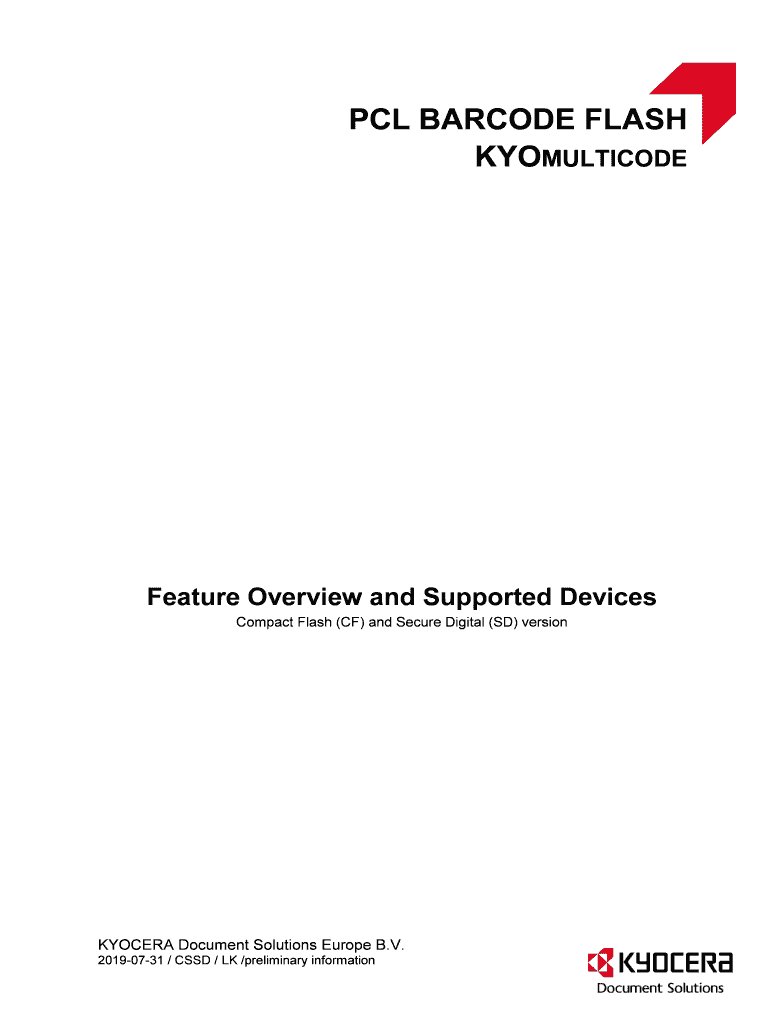 PCL BARCODE FLASH
KYOMULTICODE

Feature Overview and Supported Devices
Compact Flash (CF) and Secure Digital (SD) version

KYOCERA Document Solutions Europe B.V.
2019-07-31 / CSSD / LK /preliminary information

KYOCERA
Document Solutions